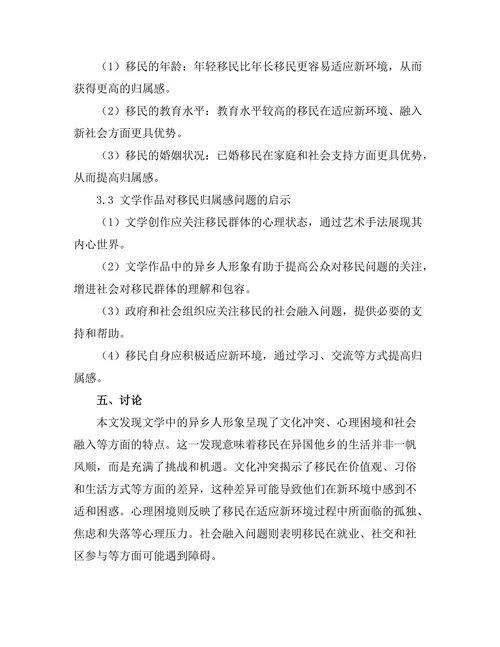 （1）移民的年龄：年轻移民比年长移民更容易适应新环境，从而获得更高的归属感。

（2）移民的教育水平：教育水平较高的移民在适应新环境、融入新社会方面更具优势。

（3）移民的婚姻状况：已婚移民在家庭和社会支持方面更具优势，从而提高归属感。

3.3 文学作品对移民归属感问题的启示

（1）文学创作应关注移民群体的心理状态，通过艺术手法展现其内心世界。

（2）文学作品中的异乡人形象有助于提高公众对移民问题的关注，增进社会对移民群体的理解和包容。

（3）政府和社会组织应关注移民的社会融入问题，提供必要的支持和帮助。

（4）移民自身应积极适应新环境，通过学习、交流等方式提高归属感。

五、讨论

本文发现文学中的异乡人形象呈现了文化冲突、心理困境和社会融入等方面的特点。这一发现意味着移民在异国他乡的生活并非一帆风顺，而是充满了挑战和机遇。文化冲突揭示了移民在价值观、习俗和生活方式等方面的差异，这种差异可能导致他们在新环境中感到不适和困惑。心理困境则反映了移民在适应新环境过程中所面临的孤独、焦虑和失落等心理压力。社会融入问题则表明移民在就业、社交和社区参与等方面可能遇到障碍。